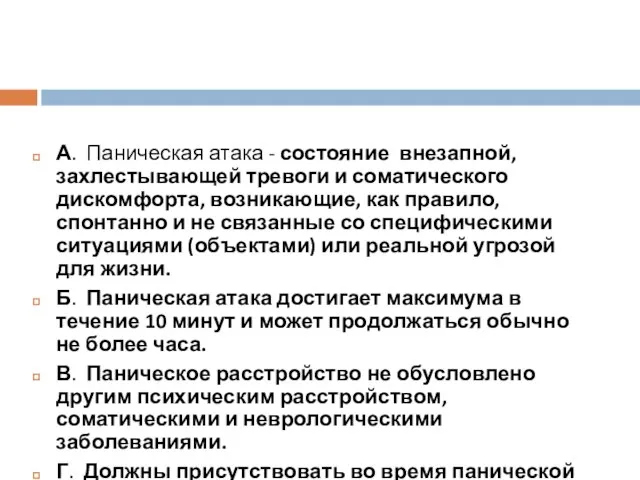 А. Паническая атака - состояние внезапной, захлестывающей тревоги и соматического дискомфорта, возникающие, как правило, спонтанно и не связанные со специфическими ситуациями (объектами) или реальной угрозой для жизни.

Б. Паническая атака достигает максимума в течение 10 минут и может продолжаться обычно не более часа.

В. Паническое расстройство не обусловлено другим психическим расстройством, соматическими и неврологическими заболеваниями.

Г. Должны присутствовать во время панической